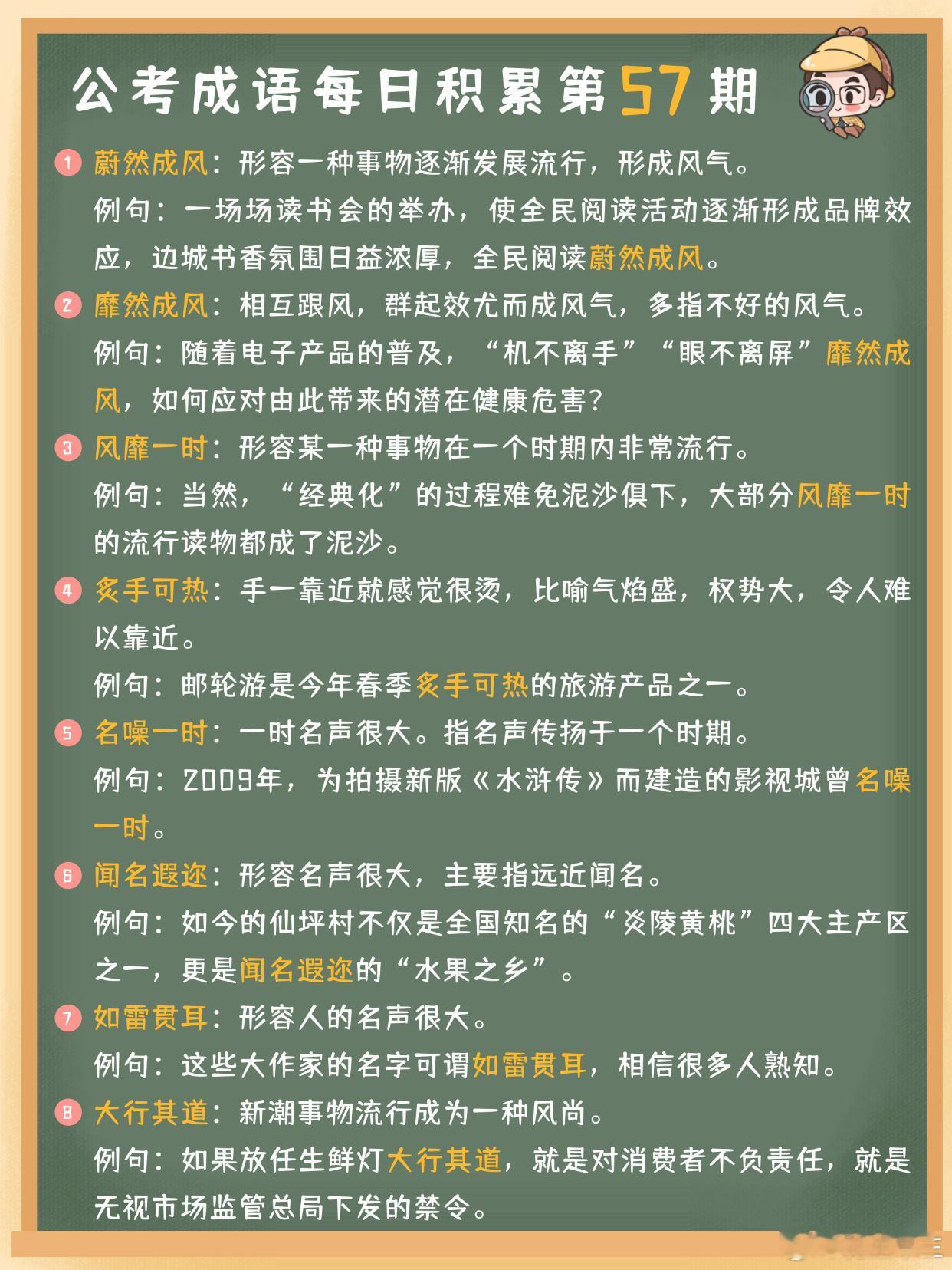 公考成语每日积累第57期

1 蔚然成风：形容一种事物逐渐发展流行，形成风气。
例句：一场场读书会的举办，使全民阅读活动逐渐形成品牌效应，边城书香氛围日益浓厚，全民阅读蔚然成风。

2 靡然成风：相互跟风，群起效尤而成风气，多指不好的风气。
例句：随着电子产品的普及，“机不离手”“眼不离屏”靡然成风，如何应对由此带来的潜在健康危害？

3 风靡一时：形容某一种事物在一个时期内非常流行。
例句：当然，“经典化”的过程难免泥沙俱下，大部分风靡一时的流行读物都成了泥沙。

4 炙手可热：手一靠近就感觉很烫，比喻气焰盛，权势大，令人难以靠近。
例句：邮轮游是今年春季炙手可热的旅游产品之一。

5 名噪一时：一时名声很大。指名声传扬于一个时期。
例句：2009年，为拍摄新版《水浒传》而建造的影视城曾名噪一时。

6 闻名遐迩：形容名声很大，主要指远近闻名。
例句：如今的仙坪村不仅是全国知名的“炎陵黄桃”四大主产区之一，更是闻名遐迩的“水果之乡”。

7 如雷贯耳：形容人的名声很大。
例句：这些大作家的名字可谓如雷贯耳，相信很多人熟知。

8 大行其道：新潮事物流行成为一种风尚。
例句：如果放任生鲜灯大行其道，就是对消费者不负责任，就是无视市场监管总局下发的禁令。